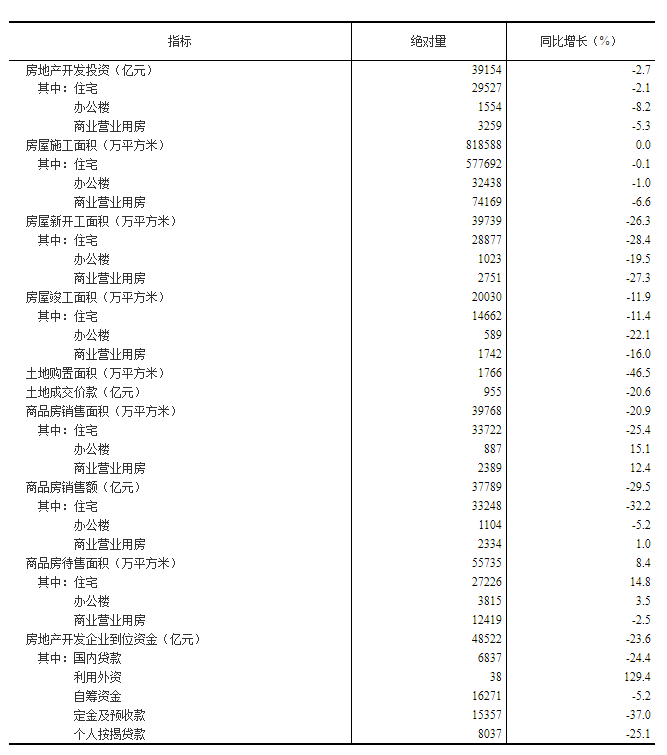 | 指标 | 绝对量 | 同比增长（%） |
|---|---|---|
| 房地产开发投资（亿元） | 39154 | -2.7 |
| 其中：住宅 | 29527 | -2.1 |
| 办公楼 | 1554 | -8.2 |
| 商业营业用房 | 3259 | -5.3 |
| 房屋施工面积（万平方米） | 818588 | 0.0 |
| 其中：住宅 | 577692 | -0.1 |
| 办公楼 | 32438 | -1.0 |
| 商业营业用房 | 74169 | -6.6 |
| 房屋新开工面积（万平方米） | 39739 | -26.3 |
| 其中：住宅 | 28877 | -28.4 |
| 办公楼 | 1023 | -19.5 |
| 商业营业用房 | 2751 | -27.3 |
| 房屋竣工面积（万平方米） | 20030 | -11.9 |
| 其中：住宅 | 14662 | -11.4 |
| 办公楼 | 589 | -22.1 |
| 商业营业用房 | 1742 | -16.0 |
| 土地购置面积（万平方米） | 1766 | -46.5 |
| 土地成交价款（亿元） | 955 | -20.6 |
| 商品房销售面积（万平方米） | 39768 | -20.9 |
| 其中：住宅 | 33722 | -25.4 |
| 办公楼 | 887 | 15.1 |
| 商业营业用房 | 2389 | 12.4 |
| 商品房销售额（亿元） | 37789 | -29.5 |
| 其中：住宅 | 33248 | -32.2 |
| 办公楼 | 1104 | -5.2 |
| 商业营业用房 | 2334 | 1.0 |
| 商品房待售面积（万平方米） | 55735 | 8.4 |
| 其中：住宅 | 27226 | 14.8 |
| 办公楼 | 3815 | 3.5 |
| 商业营业用房 | 12419 | -2.5 |
| 房地产开发企业到位资金（亿元） | 48522 | -23.6 |
| 其中：国内贷款 | 6837 | -24.4 |
| 利用外资 | 38 | 129.4 |
| 自筹资金 | 16271 | -5.2 |
| 定金及预收款 | 15357 | -37.0 |
| 个人按揭贷款 | 8037 | -25.1 |